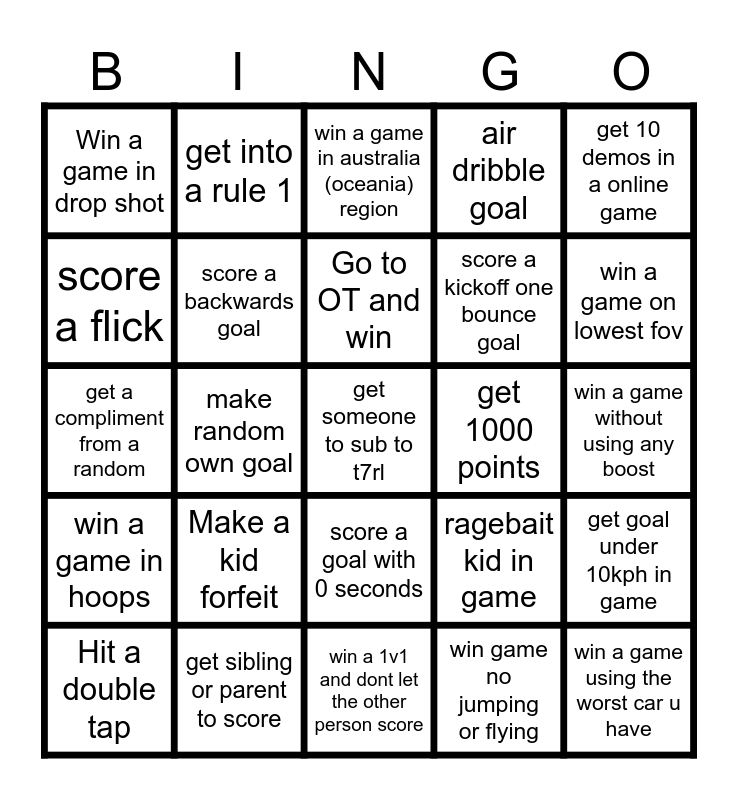 | B | I | N | G | O |
|---|---|---|---|---|
| Win a game in drop shot | get into a rule 1 | win a game in australia (oceania) region | air dribble goal | get 10 demos in a online game |
| score a flick | score a backwards goal | Go to OT and win | score a kickoff one bounce goal | win a game on lowest fov |
| get a compliment from a random | make random own goal | get someone to sub to t7rl | get 1000 points | win a game without using any boost |
| win a game in hoops | Make a kid forfeit | score a goal with 0 seconds | ragebait kid in game | get goal under 10kph in game |
| Hit a double tap | get sibling or parent to score | win a 1v1 and dont let the other person score | win game no jumping or flying | win a game using the worst car u have |